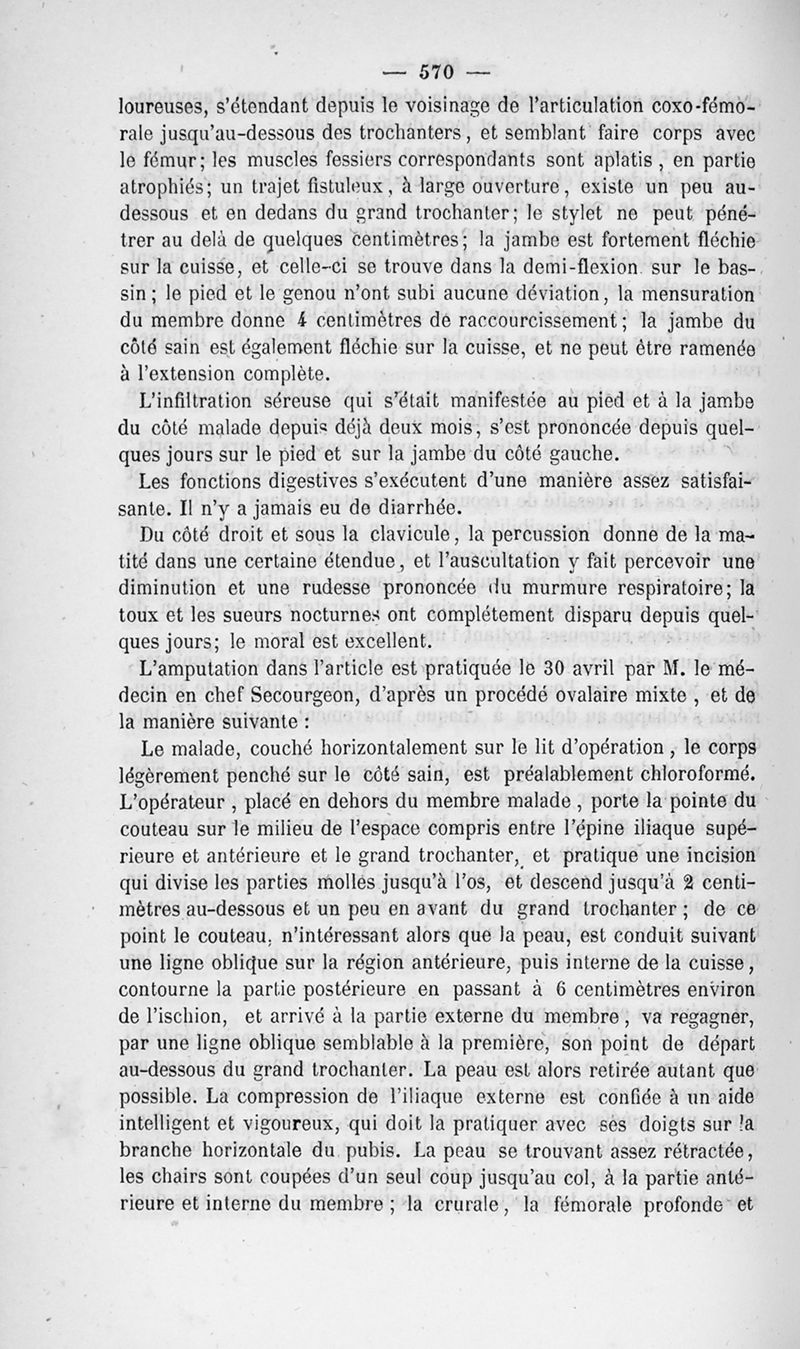 — 570 —

loureuses, s'étendant depuis le voisinage de l'articulation coxo-fémorale jusqu'au-dessous des trochanters, et semblant faire corps avec le fémur; les muscles fessiers correspondants sont aplatis, en partie atrophiés; un trajet fistuleux, à large ouverture, existe un peu au-dessous et en dedans du grand trochanter; le stylet ne peut pénétrer au delà de quelques centimètres; la jambe est fortement fléchie sur la cuisse, et celle-ci se trouve dans la demi-flexion sur le bassin; le pied et le genou n'ont subi aucune déviation, la mensuration du membre donne 4 centimètres de raccourcissement; la jambe du côté sain est également fléchie sur la cuisse, et ne peut être ramenée à l'extension complète.

L'infiltration séreuse qui s'était manifestée au pied et à la jambe du côté malade depuis déjà deux mois, s'est prononcée depuis quelques jours sur le pied et sur la jambe du côté gauche.

Les fonctions digestives s'exécutent d'une manière assez satisfaisante. Il n'y a jamais eu de diarrhée.

Du côté droit et sous la clavicule, la percussion donne de la matité dans une certaine étendue, et l'auscultation y fait percevoir une diminution et une rudesse prononcée du murmure respiratoire; la toux et les sueurs nocturnes ont complétement disparu depuis quelques jours; le moral est excellent.

L'amputation dans l'article est pratiquée le 30 avril par M. le médecin en chef Secourgeon, d'après un procédé ovalaire mixte, et de la manière suivante :

Le malade, couché horizontalement sur le lit d'opération, le corps légèrement penché sur le côté sain, est préalablement chloroformé. L'opérateur, placé en dehors du membre malade, porte la pointe du couteau sur le milieu de l'espace compris entre l'épine iliaque supérieure et antérieure et le grand trochanter, et pratique une incision qui divise les parties molles jusqu'à l'os, et descend jusqu'à 2 centimètres au-dessous et un peu en avant du grand trochanter; de ce point le couteau, n'intéressant alors que la peau, est conduit suivant une ligne oblique sur la région antérieure, puis interne de la cuisse, contourne la partie postérieure en passant à 6 centimètres environ de l'ischion, et arrivé à la partie externe du membre, va regagner, par une ligne oblique semblable à la première, son point de départ au-dessous du grand trochanter. La peau est alors retirée autant que possible. La compression de l'iliaque externe est confiée à un aide intelligent et vigoureux, qui doit la pratiquer avec ses doigts sur la branche horizontale du pubis. La peau se trouvant assez rétractée, les chairs sont coupées d'un seul coup jusqu'au col, à la partie antérieure et interne du membre; la crurale, la fémorale profonde et